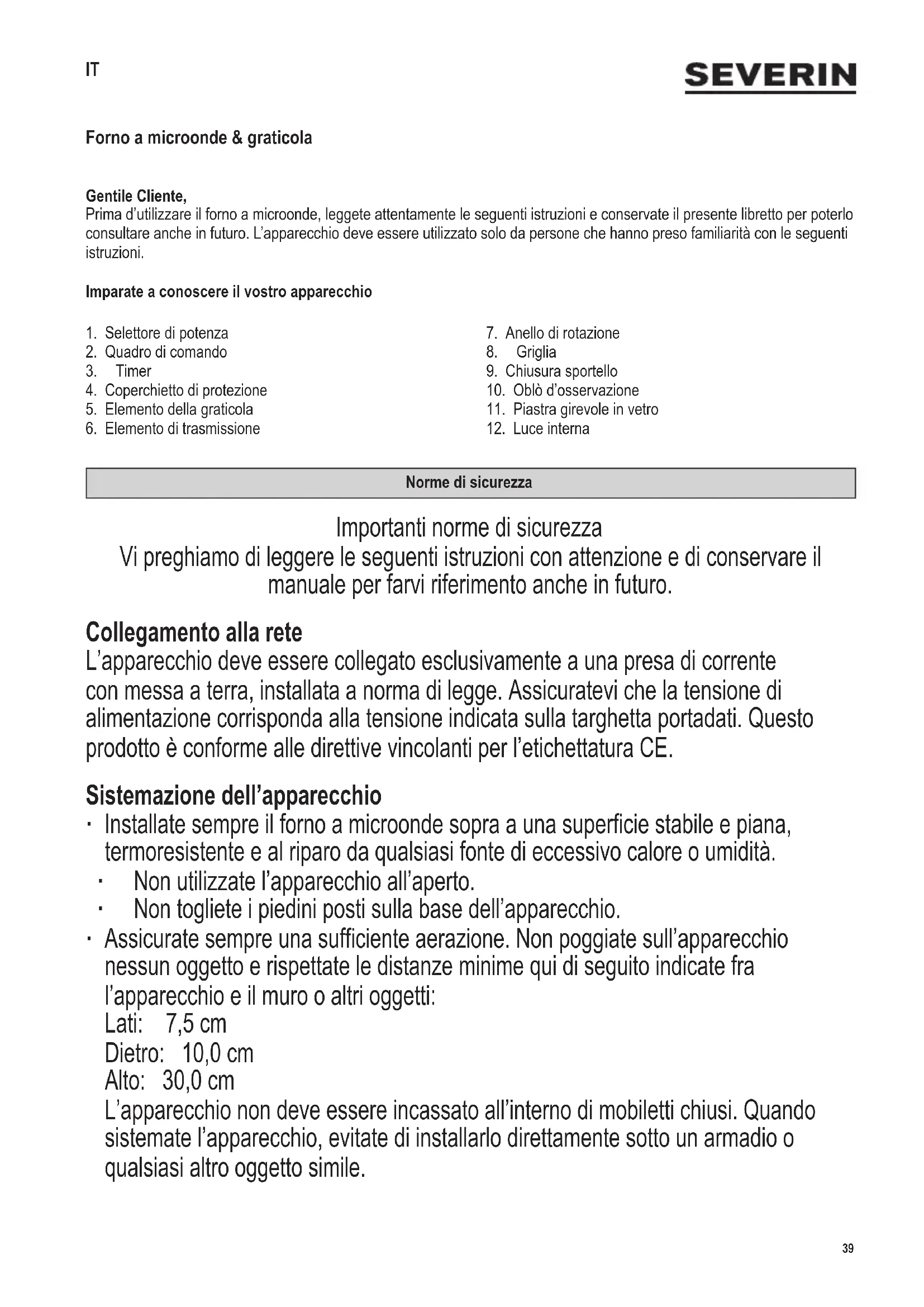 IT

SEVERIN

Forno a microonde & graticola

Gentile Cliente,
Prima d'utilizzare il forno a microonde, leggete attentamente le seguenti istruzioni e conservate il presente libretto per poterlo consultare anche in futuro. L'apparecchio deve essere utilizzato solo da persone che hanno preso familiarità con le seguenti istruzioni.

Imparate a conoscere il vostro apparecchio

1. Selettore di potenza
2. Quadro di comando
3. Timer
4. Coperchietto di protezione
5. Elemento della graticola
6. Elemento di trasmissione

7. Anello di rotazione
8. Griglia
9. Chiusura sportello
10. Oblò d'osservazione
11. Piastra girevole in vetro
12. Luce interna

Norme di sicurezza

Importanti norme di sicurezza
Vi preghiamo di leggere le seguenti istruzioni con attenzione e di conservare il manuale per farvi riferimento anche in futuro.

Collegamento alla rete
L'apparecchio deve essere collegato esclusivamente a una presa di corrente con messa a terra, installata a norma di legge. Assicuratevi che la tensione di alimentazione corrisponda alla tensione indicata sulla targhetta portadati. Questo prodotto è conforme alle direttive vincolanti per l'etichettatura CE.

Sistemazione dell'apparecchio
· Installate sempre il forno a microonde sopra a una superficie stabile e piana, termoresistente e al riparo da qualsiasi fonte di eccessivo calore o umidità.
· Non utilizzate l'apparecchio all'aperto.
· Non togliete i piedini posti sulla base dell'apparecchio.
· Assicurate sempre una sufficiente aerazione. Non poggiate sull'apparecchio nessun oggetto e rispettate le distanze minime qui di seguito indicate fra l'apparecchio e il muro o altri oggetti:
Lati: 7,5 cm
Dietro: 10,0 cm
Alto: 30,0 cm
L'apparecchio non deve essere incassato all'interno di mobiletti chiusi. Quando sistemate l'apparecchio, evitate di installarlo direttamente sotto un armadio o qualsiasi altro oggetto simile.

39